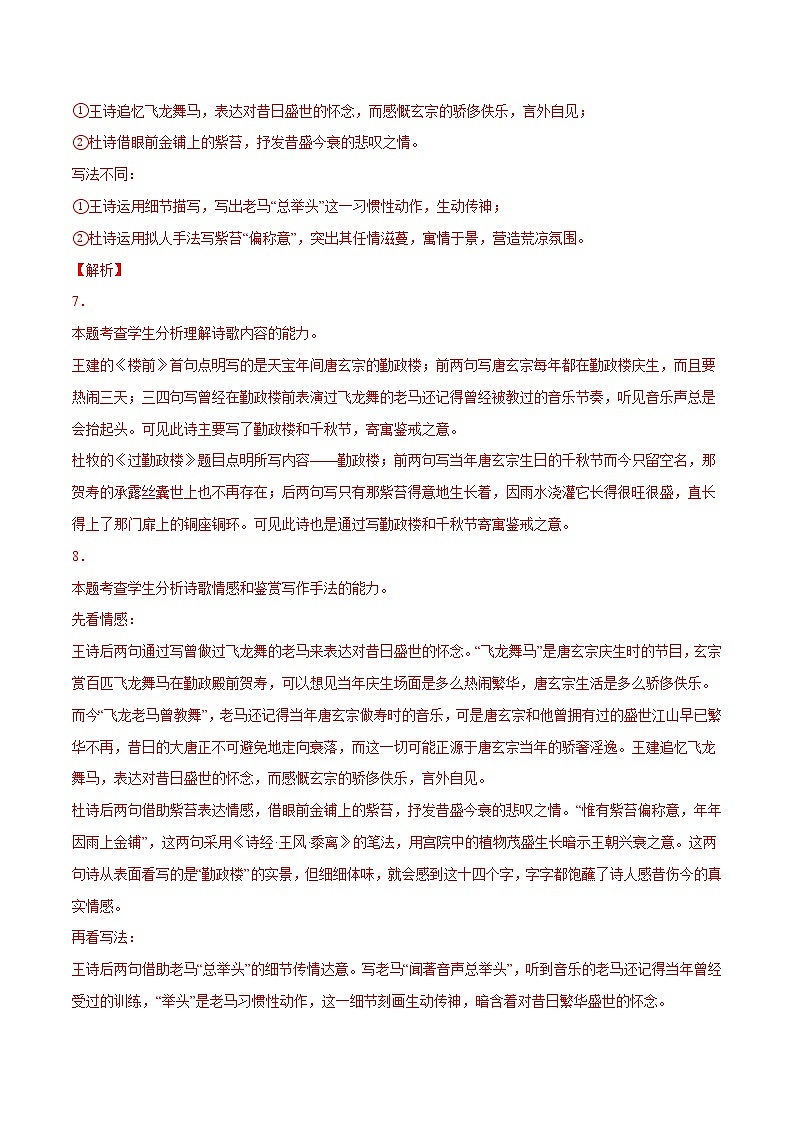 ①王诗追忆飞龙舞马，表达对昔日盛世的怀念，而感慨玄宗的骄侈佚乐，言外自见；

②杜诗借眼前金铺上的紫苔，抒发昔盛今衰的悲叹之情。

写法不同：

①王诗运用细节描写，写出老马“总举头”这一习惯性动作，生动传神；

②杜诗运用拟人手法写紫苔“偏称意”，突出其任情滋蔓，寓情于景，营造荒凉氛围。

【解析】

7．

本题考查学生分析理解诗歌内容的能力。

王建的《楼前》首句点明写的是天宝年间唐玄宗的勤政楼；前两句写唐玄宗每年都在勤政楼庆生，而且要热闹三天；三四句写曾经在勤政楼前表演过飞龙舞的老马还记得曾经被教过的音乐节奏，听见音乐声总是会抬起头。可见此诗主要写了勤政楼和千秋节，寄寓鉴戒之意。

杜牧的《过勤政楼》题目点明所写内容——勤政楼；前两句写当年唐玄宗生日的千秋节而今只留空名，那贺寿的承露丝囊世上也不再存在；后两句写只有那紫苔得意地生长着，因雨水浇灌它长得很旺很盛，直长得上了那门扉上的铜座铜环。可见此诗也是通过写勤政楼和千秋节寄寓鉴戒之意。

8．

本题考查学生分析诗歌情感和鉴赏写作手法的能力。

先看情感：

王诗后两句通过写曾做过飞龙舞的老马来表达对昔日盛世的怀念。“飞龙舞马”是唐玄宗庆生时的节目，玄宗赏百匹飞龙舞马在勤政殿前贺寿，可以想见当年庆生场面是多么热闹繁华，唐玄宗生活是多么骄侈佚乐。而今“飞龙老马曾教舞”，老马还记得当年唐玄宗做寿时的音乐，可是唐玄宗和他曾拥有过的盛世江山早已繁华不再，昔日的大唐正不可避免地走向衰落，而这一切可能正源于唐玄宗当年的骄奢淫逸。王建追忆飞龙舞马，表达对昔日盛世的怀念，而感慨玄宗的骄侈佚乐，言外自见。

杜诗后两句借助紫苔表达情感，借眼前金铺上的紫苔，抒发昔盛今衰的悲叹之情。“惟有紫苔偏称意，年年因雨上金铺”，这两句采用《诗经·王风·黍离》的笔法，用宫院中的植物茂盛生长暗示王朝兴衰之意。这两句诗从表面看写的是“勤政楼”的实景，但细细体味，就会感到这十四个字，字字都饱蘸了诗人感昔伤今的真实情感。

再看写法：

王诗后两句借助老马“总举头”的细节传情达意。写老马“闻著音声总举头”，听到音乐的老马还记得当年曾经受过的训练，“举头”是老马习惯性动作，这一细节刻画生动传神，暗含着对昔日繁华盛世的怀念。